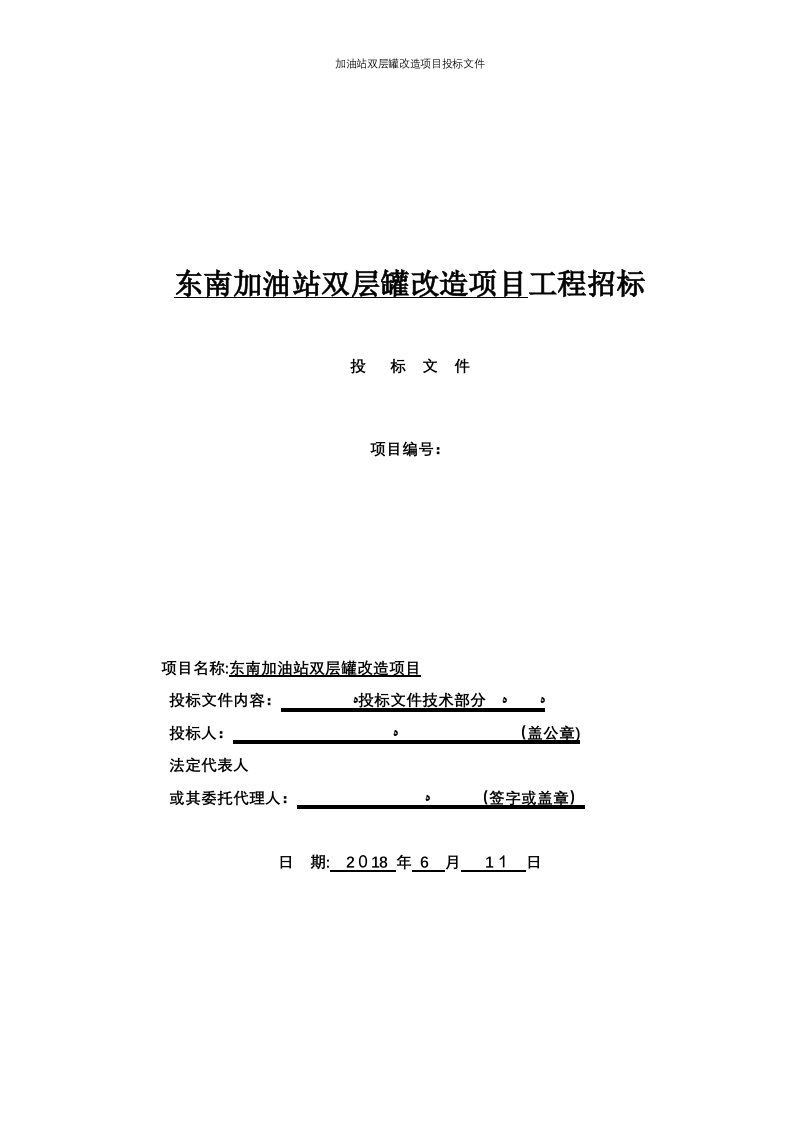 加油站双层罐改造项目投标文件

东南加油站双层罐改造项目工程招标

投　标　文　件

项目编号：

项目名称:东南加油站双层罐改造项目

投标文件内容：　　　　投标文件技术部分

投标人：　　　　　　　　　　　　　（盖公章）

法定代表人

或其委托代理人：　　　　　　　　（签字或盖章）

日　期: 2018 年 6 月 11 日